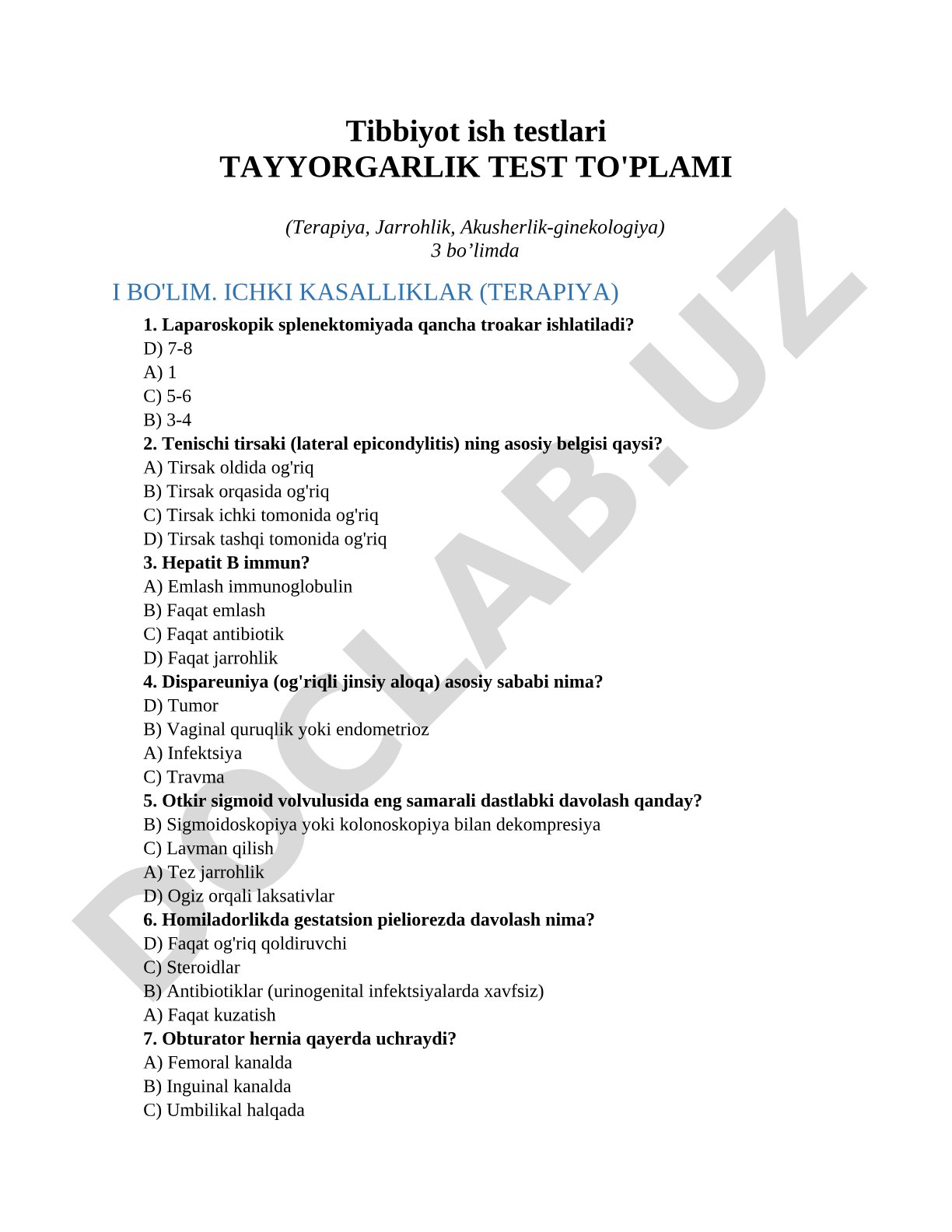 Tibbiyot ish testlari
TAYYORGARLIK TEST TO'PLAMI

(Terapiya, Jarrohlik, Akusherlik-ginekologiya)
3 bo’limda

I BO'LIM. ICHKI KASALLIKLAR (TERAPIYA)

1. Laparoskopik splenektomiyada qancha troakar ishlatiladi?
D) 7-8
A) 1
C) 5-6
B) 3-4
2. Tenischi tirsaki (lateral epicondylitis) ning asosiy belgisi qaysi?
A) Tirsak oldida og'riq
B) Tirsak orqasida og'riq
C) Tirsak ichki tomonida og'riq
D) Tirsak tashqi tomonida og'riq
3. Hepatit B immun?
A) Emlash immunoglobulin
B) Faqat emlash
C) Faqat antibiotik
D) Faqat jarrohlik
4. Dispareuniya (og'riqli jinsiy aloqa) asosiy sababi nima?
D) Tumor
B) Vaginal quruqlik yoki endometrioz
A) Infektsiya
C) Travma
5. Otkir sigmoid volvulusida eng samarali dastlabki davolash qanday?
B) Sigmoidoskopiya yoki kolonoskopiya bilan dekompresiya
C) Lavman qilish
A) Tez jarrohlik
D) Ogiz orqali laksativlar
6. Homiladorlikda gestatsion pieliorezda davolash nima?
D) Faqat og'riq qoldiruvchi
C) Steroidlar
B) Antibiotiklar (urinogenital infektsiyalarda xavfsiz)
A) Faqat kuzatish
7. Obturator hernia qayerda uchraydi?
A) Femoral kanalda
B) Inguinal kanalda
C) Umbilikal halqada

DOCLAB.UZ